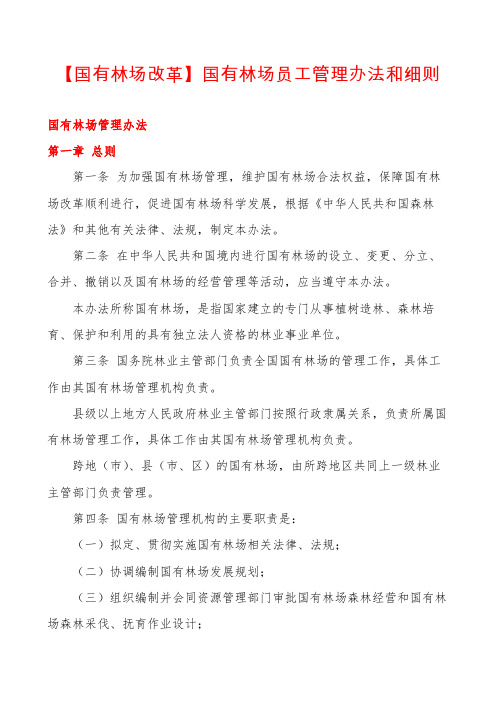 【国有林场改革】国有林场员工管理办法和细则

国有林场管理办法

第一章 总则

第一条 为加强国有林场管理，维护国有林场合法权益，保障国有林场改革顺利进行，促进国有林场科学发展，根据《中华人民共和国森林法》和其他有关法律、法规，制定本办法。

第二条 在中华人民共和国境内进行国有林场的设立、变更、分立、合并、撤销以及国有林场的经营管理等活动，应当遵守本办法。

本办法所称国有林场，是指国家建立的专门从事植树造林、森林培育、保护和利用的具有独立法人资格的林业事业单位。

第三条 国务院林业主管部门负责全国国有林场的管理工作，具体工作由其国有林场管理机构负责。

县级以上地方人民政府林业主管部门按照行政隶属关系，负责所属国有林场管理工作，具体工作由其国有林场管理机构负责。

跨地（市）、县（市、区）的国有林场，由所跨地区共同上一级林业主管部门负责管理。

第四条 国有林场管理机构的主要职责是：

（一）拟定、贯彻实施国有林场相关法律、法规；

（二）协调编制国有林场发展规划；

（三）组织编制并会同资源管理部门审批国有林场森林经营和国有林场森林采伐、抚育作业设计；